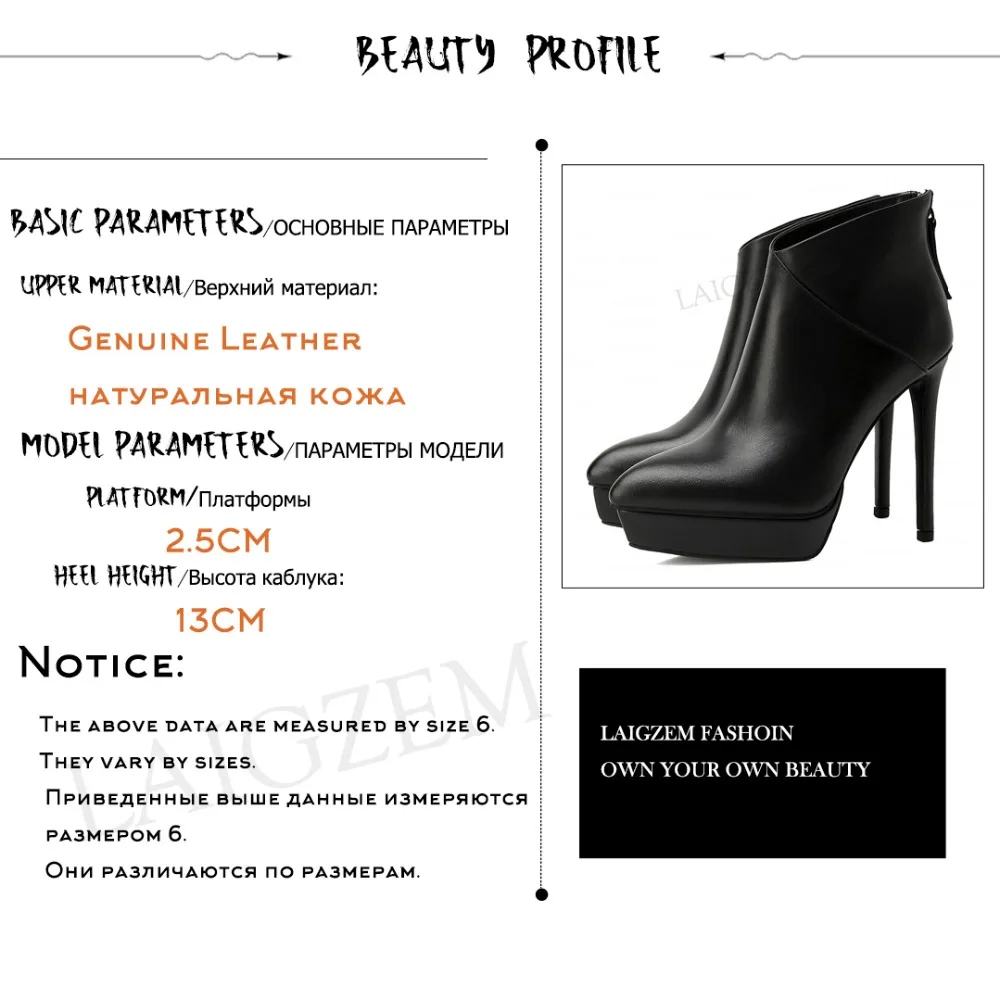 BEAUTY PROFILE

BASIC PARAMETERS/ОСНОВНЫЕ ПАРАМЕТРЫ

UPPER MATERIAL/Верхний материал:

Genuine Leather

натуральная кожа

MODEL PARAMETERS/ПАРАМЕТРЫ МОДЕЛИ

PLATFORM/Платформы

2.5CM

HEEL HEIGHT/Высота каблука:

13CM

Notice:

The above data are measured by size 6.
They vary by sizes.
Приведенные выше данные измеряются размером 6.
Они различаются по размерам.

LAIGZEM

LAIGZEM

LAIGZEM FASHOIN
OWN YOUR OWN BEAUTY